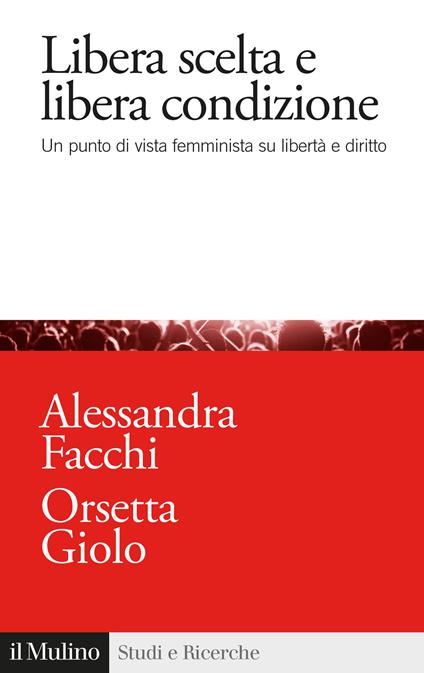 Libera scelta e libera condizione

Un punto di vista femminista su libertà e diritto

Alessandra Facchi

Orsetta Giolo

il Mulino Studi e Ricerche